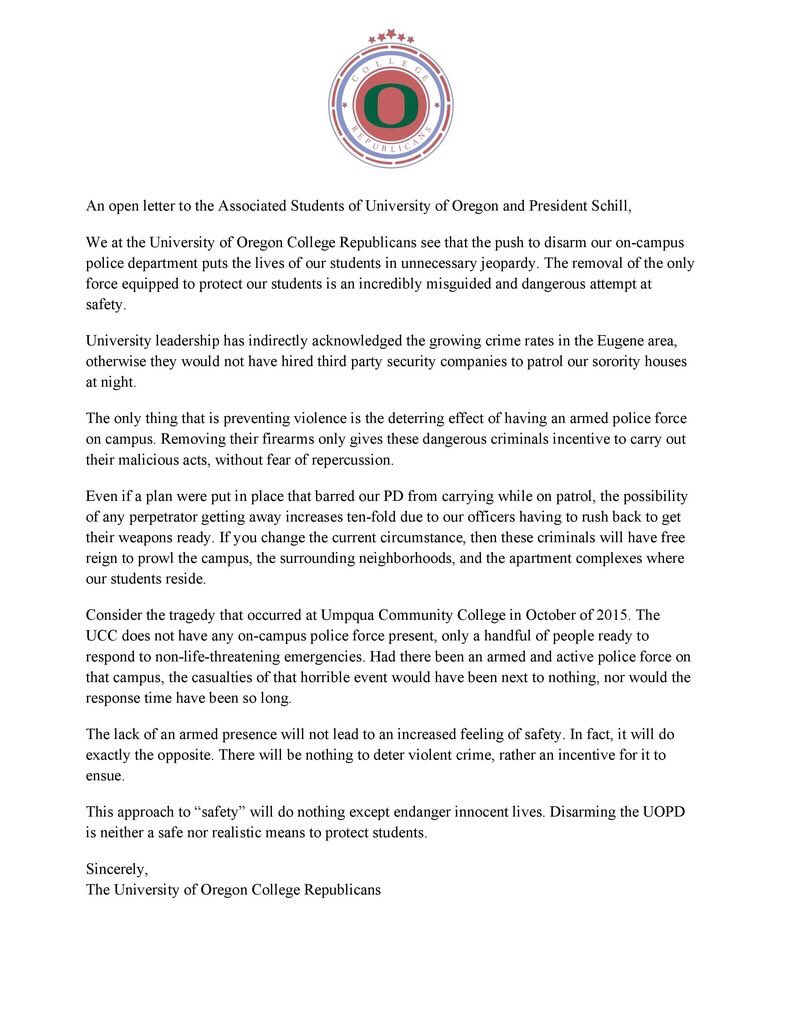 COLLEGE
O
REPUBLICANS

An open letter to the Associated Students of University of Oregon and President Schill,

We at the University of Oregon College Republicans see that the push to disarm our on-campus police department puts the lives of our students in unnecessary jeopardy. The removal of the only force equipped to protect our students is an incredibly misguided and dangerous attempt at safety.

University leadership has indirectly acknowledged the growing crime rates in the Eugene area, otherwise they would not have hired third party security companies to patrol our sorority houses at night.

The only thing that is preventing violence is the deterring effect of having an armed police force on campus. Removing their firearms only gives these dangerous criminals incentive to carry out their malicious acts, without fear of repercussion.

Even if a plan were put in place that barred our PD from carrying while on patrol, the possibility of any perpetrator getting away increases ten-fold due to our officers having to rush back to get their weapons ready. If you change the current circumstance, then these criminals will have free reign to prowl the campus, the surrounding neighborhoods, and the apartment complexes where our students reside.

Consider the tragedy that occurred at Umpqua Community College in October of 2015. The UCC does not have any on-campus police force present, only a handful of people ready to respond to non-life-threatening emergencies. Had there been an armed and active police force on that campus, the casualties of that horrible event would have been next to nothing, nor would the response time have been so long.

The lack of an armed presence will not lead to an increased feeling of safety. In fact, it will do exactly the opposite. There will be nothing to deter violent crime, rather an incentive for it to ensue.

This approach to “safety” will do nothing except endanger innocent lives. Disarming the UOPD is neither a safe nor realistic means to protect students.

Sincerely,
The University of Oregon College Republicans